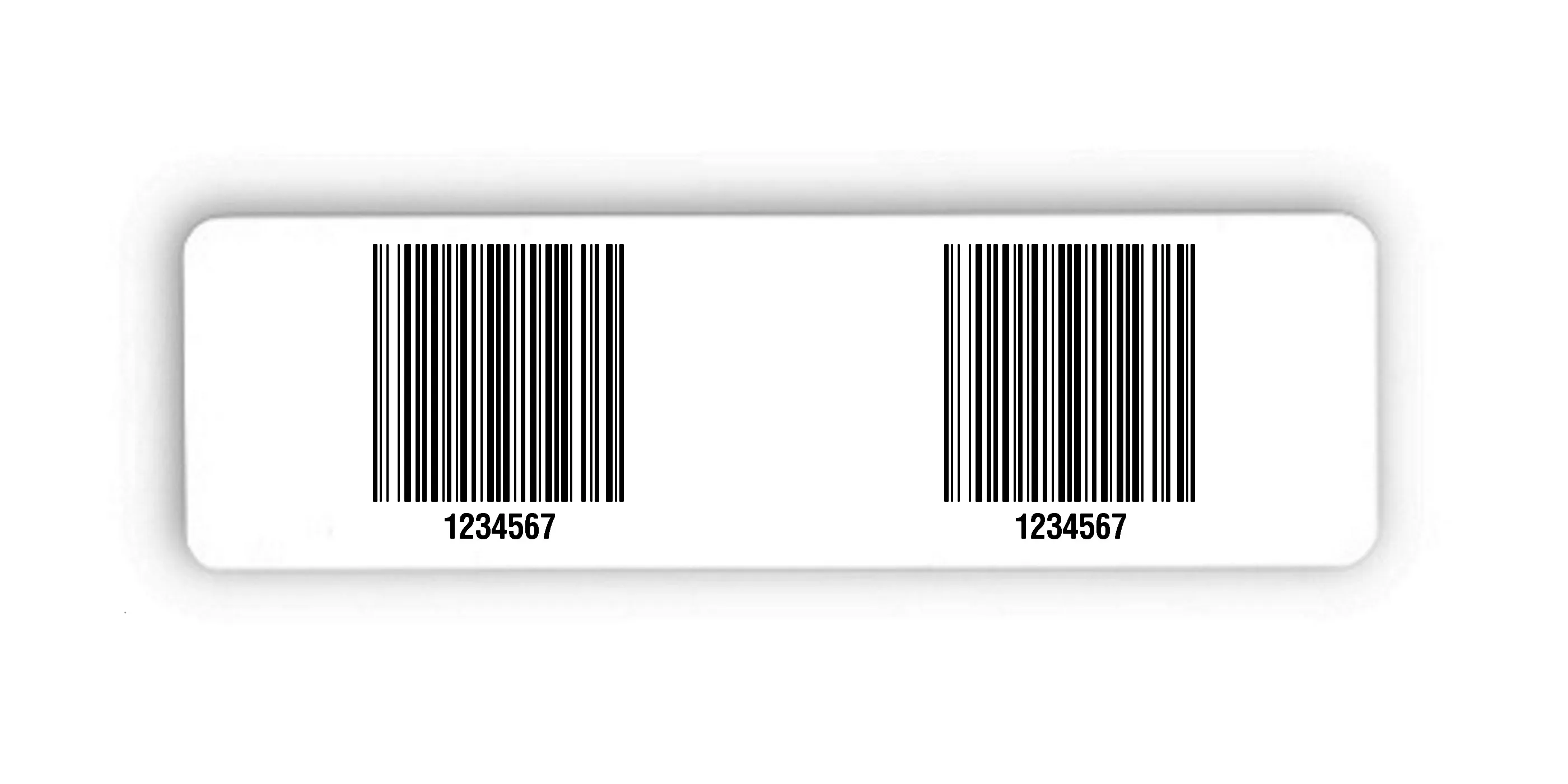 1234567

1234567